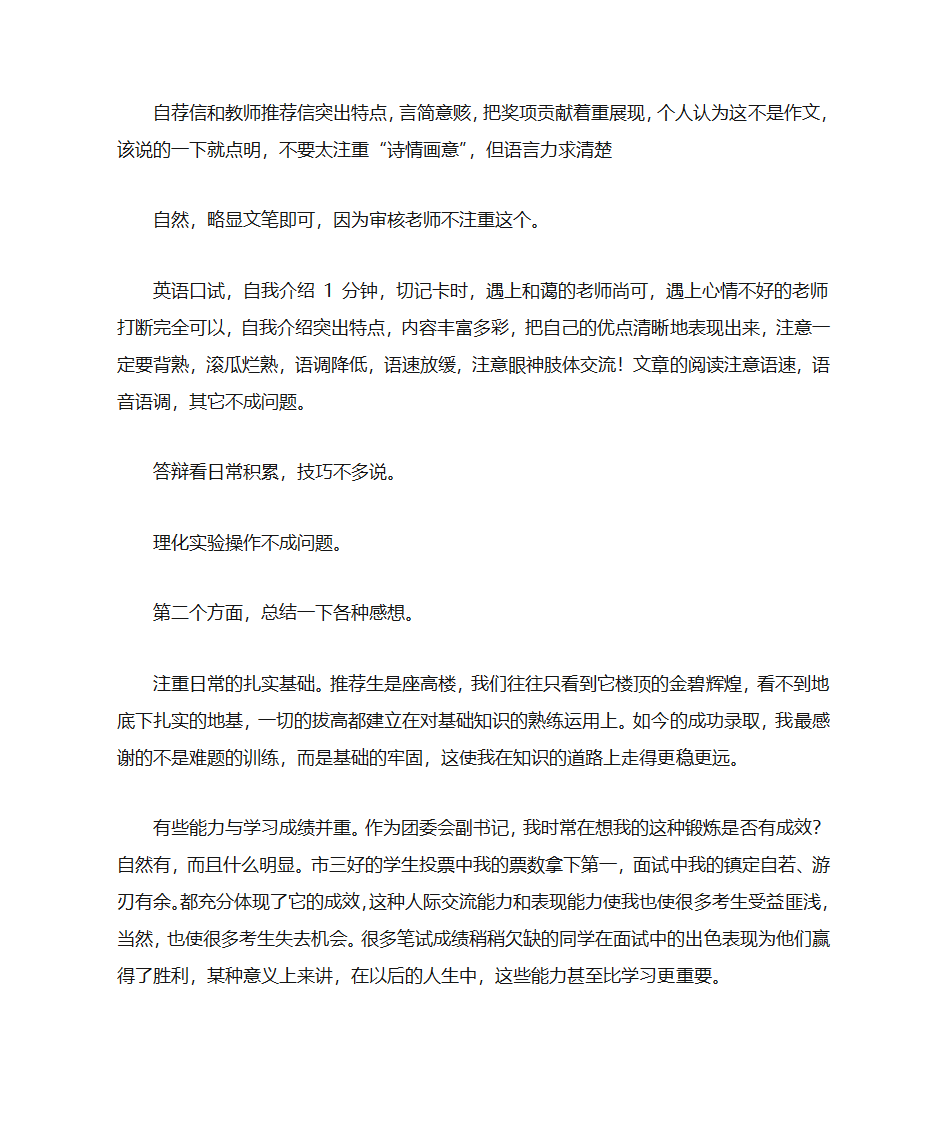 自荐信和教师推荐信突出特点，言简意赅，把奖项贡献着重展现，个人认为这不是作文，该说的一下就点明，不要太注重“诗情画意”，但语言力求清楚

自然，略显文笔即可，因为审核老师不注重这个。

英语口试，自我介绍 1 分钟，切记卡时，遇上和蔼的老师尚可，遇上心情不好的老师打断完全可以，自我介绍突出特点，内容丰富多彩，把自己的优点清晰地表现出来，注意一定要背熟，滚瓜烂熟，语调降低，语速放缓，注意眼神肢体交流！文章的阅读注意语速，语音语调，其它不成问题。

答辩看日常积累，技巧不多说。

理化实验操作不成问题。

第二个方面，总结一下各种感想。

注重日常的扎实基础。推荐生是座高楼，我们往往只看到它楼顶的金碧辉煌，看不到地底下扎实的地基，一切的拔高都建立在对基础知识的熟练运用上。如今的成功录取，我最感谢的不是难题的训练，而是基础的牢固，这使我在知识的道路上走得更稳更远。

有些能力与学习成绩并重。作为团委会副书记，我时常在想我的这种锻炼是否有成效？自然有，而且什么明显。市三好的学生投票中我的票数拿下第一，面试中我的镇定自若、游刃有余。都充分体现了它的成效，这种人际交流能力和表现能力使我也使很多考生受益匪浅，当然，也使很多考生失去机会。很多笔试成绩稍稍欠缺的同学在面试中的出色表现为他们赢得了胜利，某种意义上来讲，在以后的人生中，这些能力甚至比学习更重要。